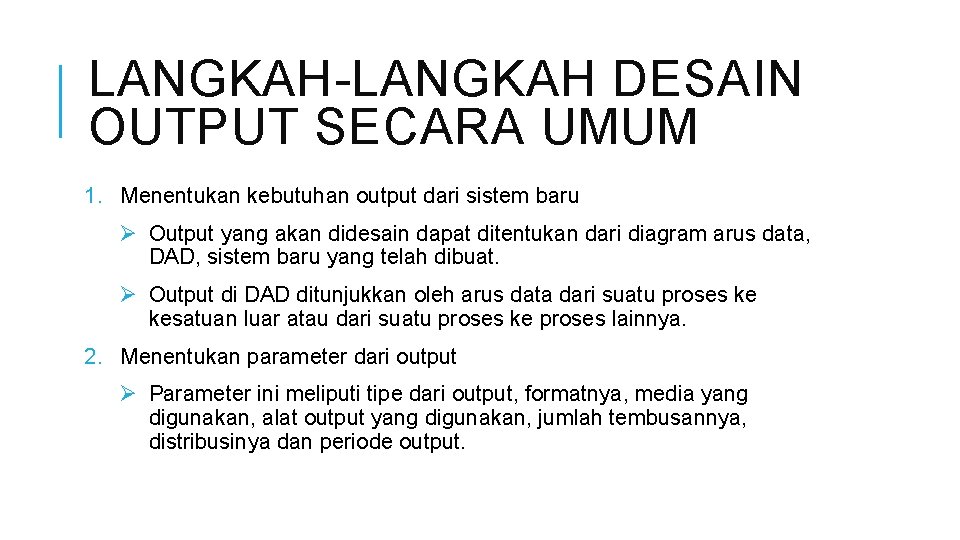 LANGKAH-LANGKAH DESAIN OUTPUT SECARA UMUM

1. Menentukan kebutuhan output dari sistem baru

➢ Output yang akan didesain dapat ditentukan dari diagram arus data, DAD, sistem baru yang telah dibuat.

➢ Output di DAD ditunjukkan oleh arus data dari suatu proses ke kesatuan luar atau dari suatu proses ke proses lainnya.

2. Menentukan parameter dari output

➢ Parameter ini meliputi tipe dari output, formatnya, media yang digunakan, alat output yang digunakan, jumlah tembusannya, distribusinya dan periode output.